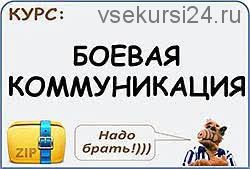 КУРС: vsekursi24.ru

БОЕВАЯ КОММУНИКАЦИЯ

ZIP

Надо брать!)))